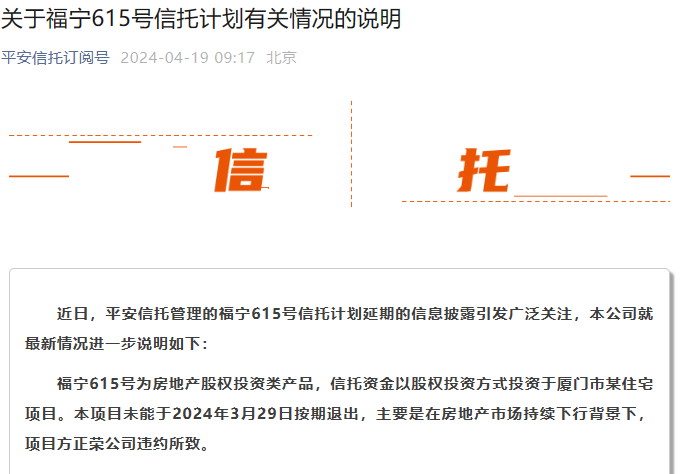 关于福宁615号信托计划有关情况的说明

平安信托订阅号 2024-04-19 09:17 北京

信

托

近日，平安信托管理的福宁615号信托计划延期的信息披露引发广泛关注，本公司就最新情况进一步说明如下：

福宁615号为房地产股权投资类产品，信托资金以股权投资方式投资于厦门市某住宅项目。本项目未能于2024年3月29日按期退出，主要是在房地产市场持续下行背景下，项目方正荣公司违约所致。